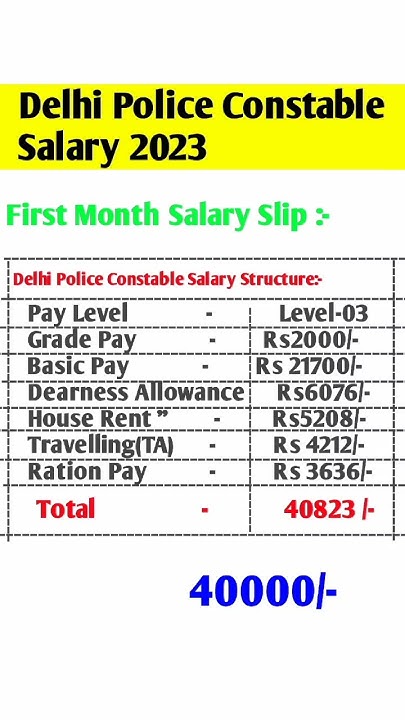 Delhi Police Constable Salary 2023

First Month Salary Slip :-

| Delhi Police Constable Salary Structure:- | |
|---|---|
| Pay Level - | Level-03 |
| Grade Pay - | Rs2000/- |
| Basic Pay - | Rs 21700/- |
| Dearness Allowance | Rs6076/- |
| House Rent ” - | Rs5208/- |
| Travelling(TA) - | Rs 4212/- |
| Ration Pay - | Rs 3636/- |
| Total - | 40823 /- |

40000/-